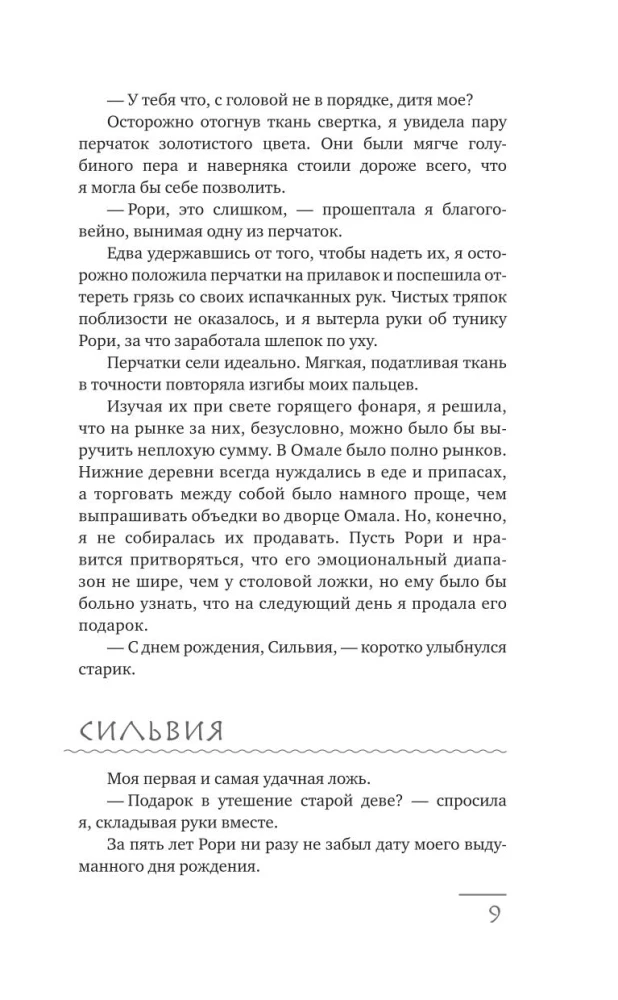 — У тебя что, с головой не в порядке, дитя мое?

Осторожно отогнув ткань свертка, я увидела пару перчаток золотистого цвета. Они были мягче голубиного пера и наверняка стоили дороже всего, что я могла бы себе позволить.

— Рори, это слишком, — прошептала я благоговейно, вынимая одну из перчаток.

Едва удержавшись от того, чтобы надеть их, я осторожно положила перчатки на прилавок и поспешила оттереть грязь со своих испачканных рук. Чистых тряпок поблизости не оказалось, и я вытерла руки об тунику Рори, за что заработала шлепок по уху.

Перчатки сели идеально. Мягкая, податливая ткань в точности повторяла изгибы моих пальцев.

Изучая их при свете горящего фонаря, я решила, что на рынке за них, безусловно, можно было бы выручить неплохую сумму. В Омале было полно рынков. Нижние деревни всегда нуждались в еде и припасах, а торговать между собой было намного проще, чем выпрашивать объедки во дворце Омала. Но, конечно, я не собиралась их продавать. Пусть Рори и нравится притворяться, что его эмоциональный диапазон не шире, чем у столовой ложки, но ему было бы больно узнать, что на следующий день я продала его подарок.

— С днем рождения, Сильвия, — коротко улыбнулся старик.

СИЛЬВИЯ

Моя первая и самая удачная ложь.

— Подарок в утешение старой деве? — спросила я, складывая руки вместе.

За пять лет Рори ни разу не забыл дату моего выдуманного дня рождения.

9